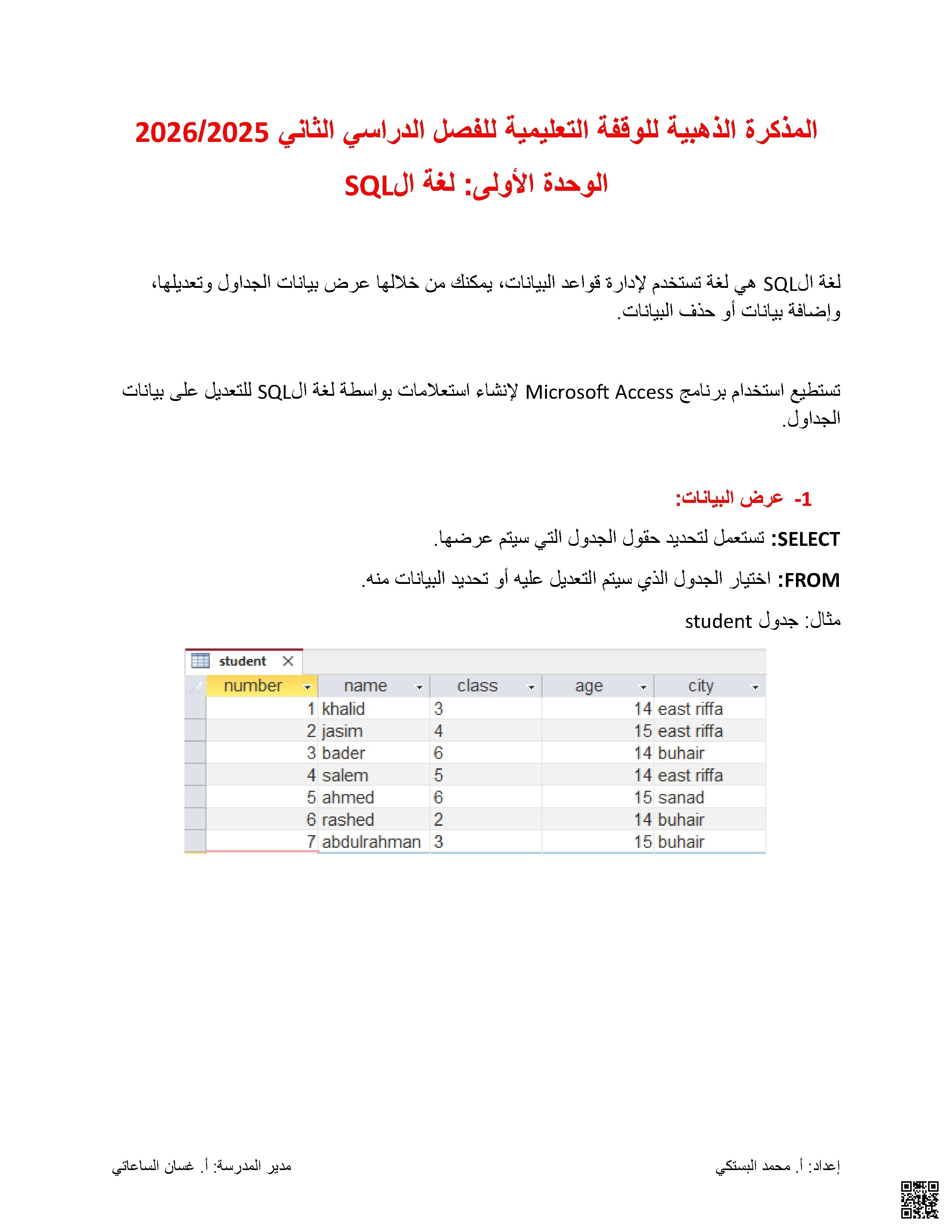 المذكرة الذهبية للوقفة التعليمية للفصل الدراسي الثاني 2026/2025

الوحدة الأولى: لغة الSQL

لغة الSQL هي لغة تستخدم لإدارة قواعد البيانات، يمكنك من خلالها عرض بيانات الجداول وتعديلها، وإضافة بيانات أو حذف البيانات.

تستطيع استخدام برنامج Microsoft Access لإنشاء استعلامات بواسطة لغة الSQL للتعديل على بيانات الجداول.

1- عرض البيانات:

SELECT: تستعمل لتحديد حقول الجدول التي سيتم عرضها.

FROM: اختيار الجدول الذي سيتم التعديل عليه أو تحديد البيانات منه.

مثال: جدول student

student

| number | name | class | age | city |
|---|---|---|---|---|
| 1 | khalid | 3 | 14 | east riffa |
| 2 | jasim | 4 | 15 | east riffa |
| 3 | bader | 6 | 14 | buhair |
| 4 | salem | 5 | 14 | east riffa |
| 5 | ahmed | 6 | 15 | sanad |
| 6 | rashed | 2 | 14 | buhair |
| 7 | abdulrahman | 3 | 15 | buhair |

إعداد: أ. محمد البستكي

مدير المدرسة: أ. غسان الساعاتي